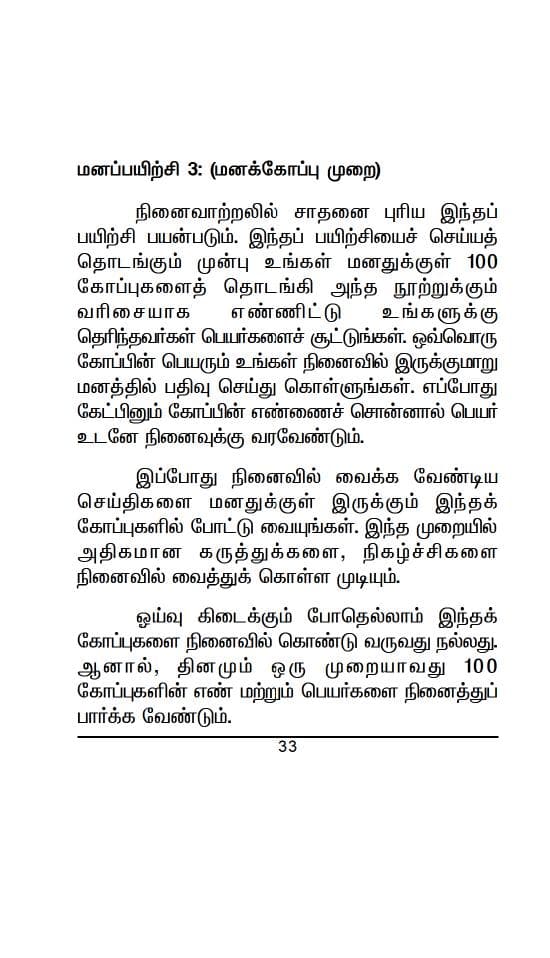 மனப்பயிற்சி 3: (மனக்கோப்பு முறை)

நினைவாற்றலில் சாதனை புரிய இந்தப் பயிற்சி பயன்படும். இந்தப் பயிற்சியைச் செய்யத் தொடங்கும் முன்பு உங்கள் மனதுக்குள் 100 கோப்புகளைத் தொடங்கி அந்த நூற்றுக்கும் வரிசையாக எண்ணிட்டு உங்களுக்கு தெரிந்தவர்கள் பெயர்களைச் சூட்டுங்கள். ஒவ்வொரு கோப்பின் பெயரும் உங்கள் நினைவில் இருக்குமாறு மனத்தில் பதிவு செய்து கொள்ளுங்கள். எப்போது கேட்பினும் கோப்பின் எண்ணைச் சொன்னால் பெயர் உடனே நினைவுக்கு வரவேண்டும்.

இப்போது நினைவில் வைக்க வேண்டிய செய்திகளை மனதுக்குள் இருக்கும் இந்தக் கோப்புகளில் போட்டு வையுங்கள். இந்த முறையில் அதிகமான கருத்துக்களை, நிகழ்ச்சிகளை நினைவில் வைத்துக் கொள்ள முடியும்.

ஓய்வு கிடைக்கும் போதெல்லாம் இந்தக் கோப்புகளை நினைவில் கொண்டு வருவது நல்லது. ஆனால், தினமும் ஒரு முறையாவது 100 கோப்புகளின் எண் மற்றும் பெயர்களை நினைத்துப் பார்க்க வேண்டும்.

33